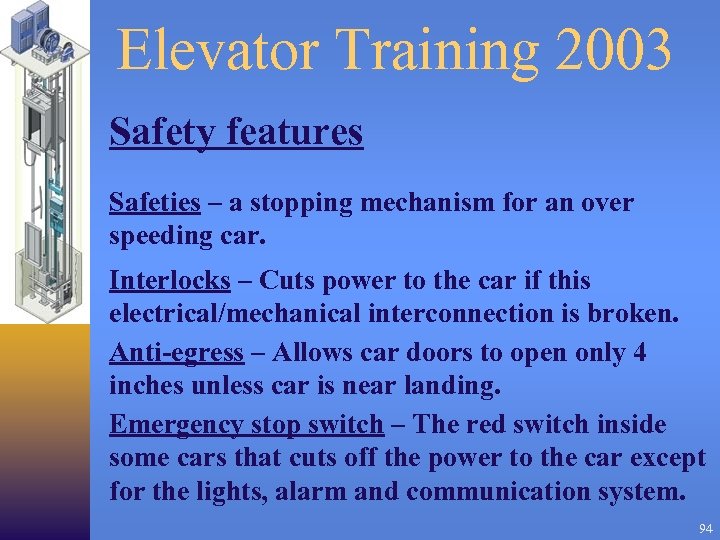 Elevator Training 2003

Safety features

Safeties – a stopping mechanism for an over speeding car.

Interlocks – Cuts power to the car if this electrical/mechanical interconnection is broken.

Anti-egress – Allows car doors to open only 4 inches unless car is near landing.

Emergency stop switch – The red switch inside some cars that cuts off the power to the car except for the lights, alarm and communication system.

94